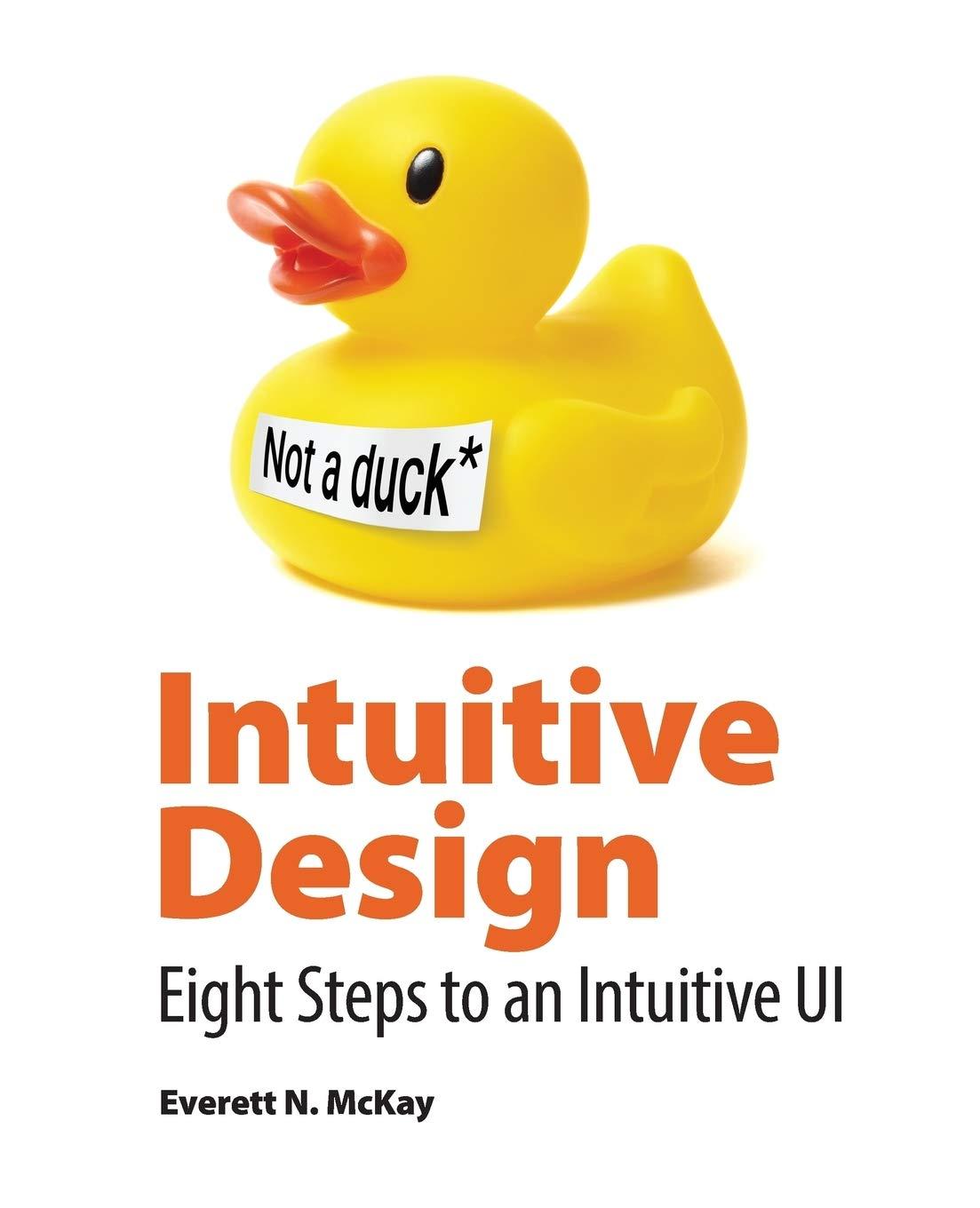 Not a duck*

Intuitive Design

Eight Steps to an Intuitive UI

Everett N. McKay